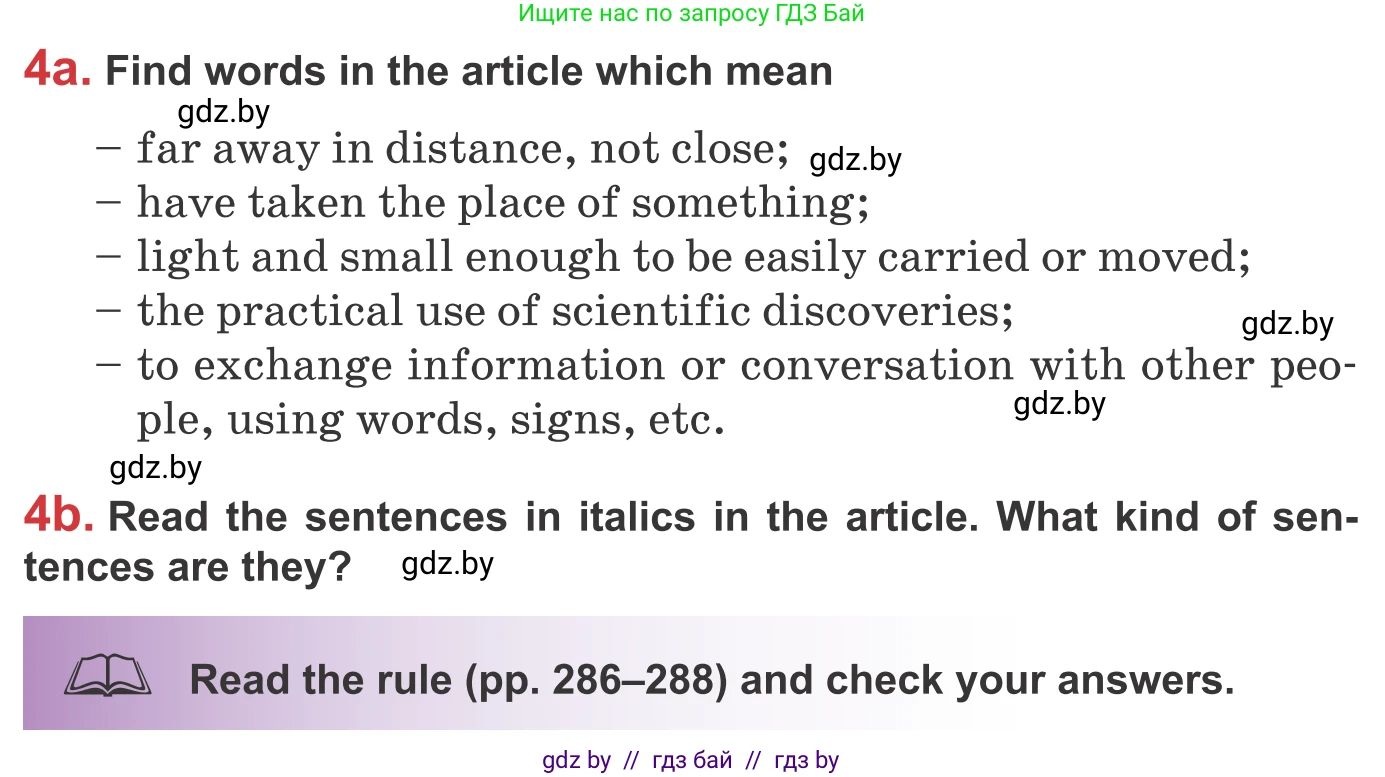 Ищите нас по запросу ГДЗ Бай

4a. Find words in the article which mean

gdz.by

– far away in distance, not close; gdz.by
– have taken the place of something;
– light and small enough to be easily carried or moved;
– the practical use of scientific discoveries; gdz.by
– to exchange information or conversation with other people, using words, signs, etc. gdz.by

gdz.by

4b. Read the sentences in italics in the article. What kind of sentences are they? gdz.by

Read the rule (pp. 286–288) and check your answers.

gdz by // гдз бай // гдз by